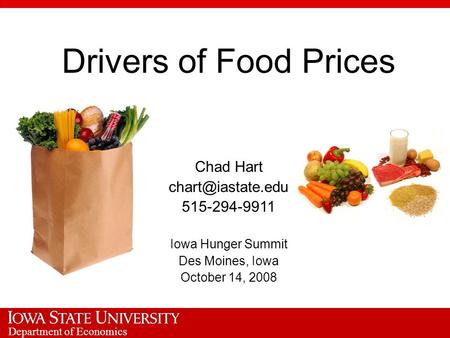 Drivers of Food Prices

Chad Hart
chart@iastate.edu
515-294-9911

Iowa Hunger Summit
Des Moines, Iowa
October 14, 2008

IOWA STATE UNIVERSITY
Department of Economics